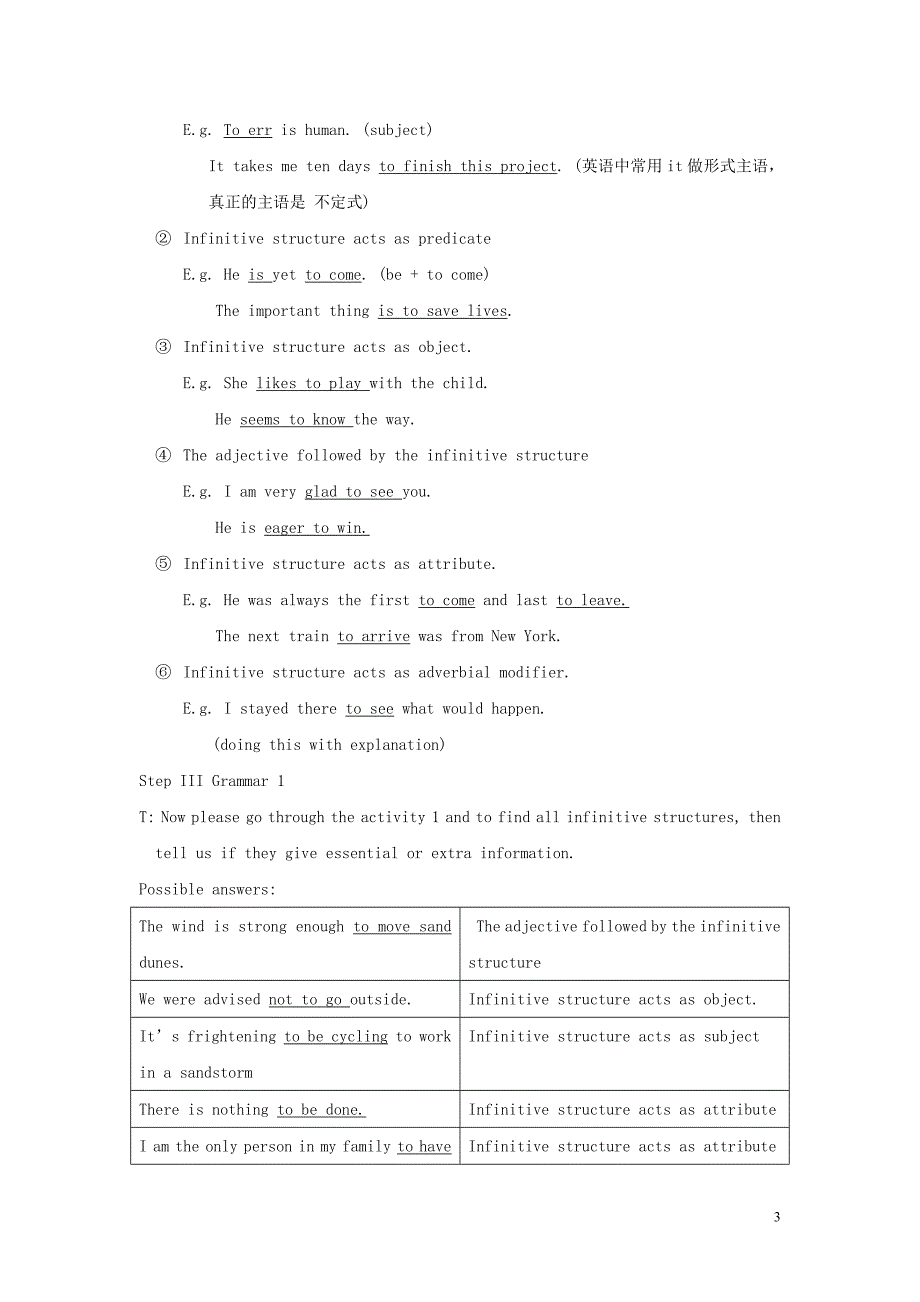 E.g. To err is human. (subject)

It takes me ten days to finish this project. (英语中常用 it 做形式主语，真正的主语是 不定式)

② Infinitive structure acts as predicate

E.g. He is yet to come. (be + to come)

The important thing is to save lives.

③ Infinitive structure acts as object.

E.g. She likes to play with the child.

He seems to know the way.

④ The adjective followed by the infinitive structure

E.g. I am very glad to see you.

He is eager to win.

⑤ Infinitive structure acts as attribute.

E.g. He was always the first to come and last to leave.

The next train to arrive was from New York.

⑥ Infinitive structure acts as adverbial modifier.

E.g. I stayed there to see what would happen.

(doing this with explanation)

Step III Grammar 1

T: Now please go through the activity 1 and to find all infinitive structures, then tell us if they give essential or extra information.

Possible answers:

| The wind is strong enough to move sand dunes. | The adjective followed by the infinitive structure |
|---|---|
| We were advised not to go outside. | Infinitive structure acts as object. |
| It's frightening to be cycling to work in a sandstorm | Infinitive structure acts as subject |
| There is nothing to be done. | Infinitive structure acts as attribute |
| I am the only person in my family to have | Infinitive structure acts as attribute |

3